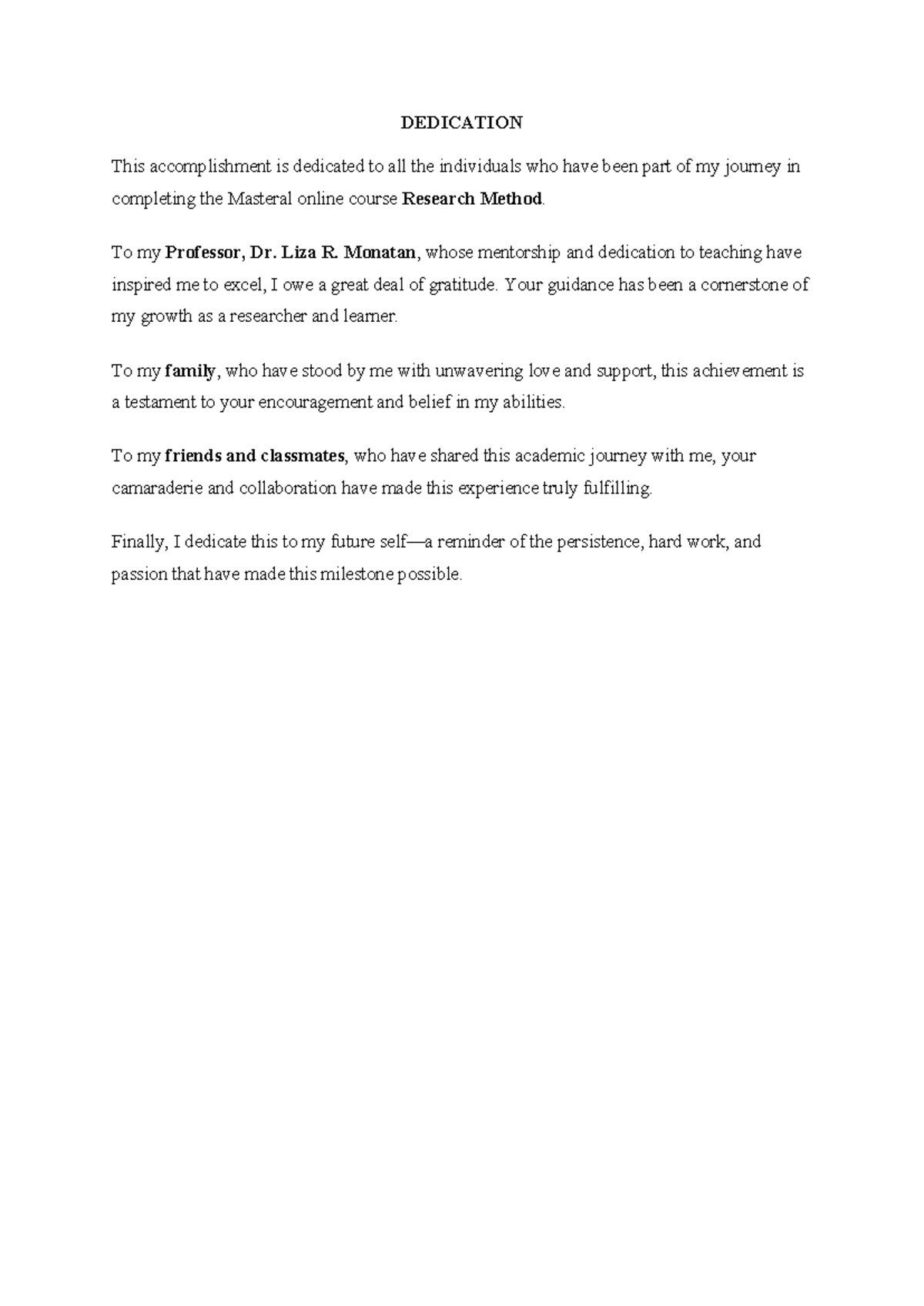 DEDICATION

This accomplishment is dedicated to all the individuals who have been part of my journey in completing the Masteral online course Research Method.

To my Professor, Dr. Liza R. Monatan, whose mentorship and dedication to teaching have inspired me to excel, I owe a great deal of gratitude. Your guidance has been a cornerstone of my growth as a researcher and learner.

To my family, who have stood by me with unwavering love and support, this achievement is a testament to your encouragement and belief in my abilities.

To my friends and classmates, who have shared this academic journey with me, your camaraderie and collaboration have made this experience truly fulfilling.

Finally, I dedicate this to my future self—a reminder of the persistence, hard work, and passion that have made this milestone possible.